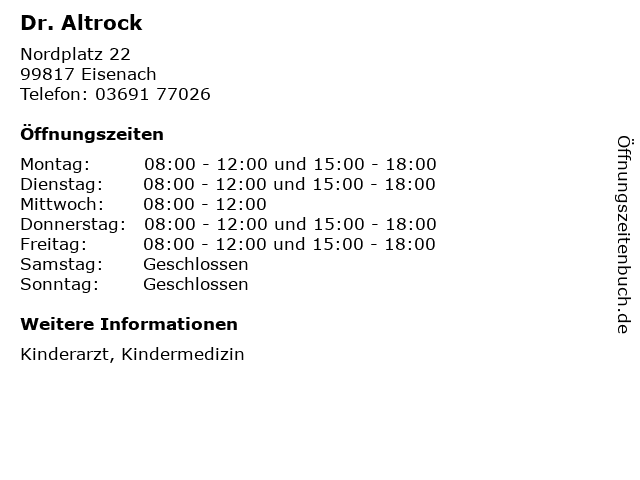 Dr. Altrock

Nordplatz 22
99817 Eisenach
Telefon: 03691 77026

Öffnungszeiten

| | |
|---|---|
| Montag: | 08:00 - 12:00 und 15:00 - 18:00 |
| Dienstag: | 08:00 - 12:00 und 15:00 - 18:00 |
| Mittwoch: | 08:00 - 12:00 |
| Donnerstag: | 08:00 - 12:00 und 15:00 - 18:00 |
| Freitag: | 08:00 - 12:00 und 15:00 - 18:00 |
| Samstag: | Geschlossen |
| Sonntag: | Geschlossen |

Weitere Informationen

Kinderarzt, Kindermedizin

Öffnungszeitenbuch.de